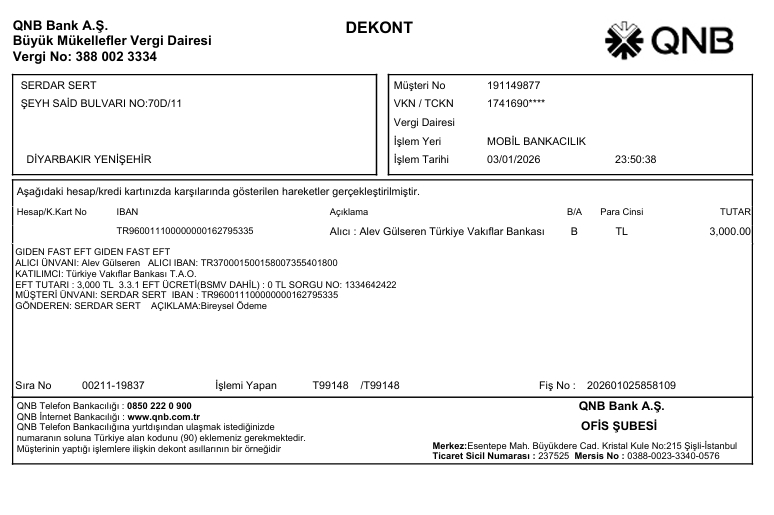 QNB Bank A.Ş.
Büyük Mükellefler Vergi Dairesi
Vergi No: 388 002 3334

DEKONT

QNB

SERDAR SERT
ŞEYH SAİD BULVARI NO:70D/11

DİYARBAKIR YENİŞEHİR

Müşteri No 191149877
VKN / TCKN 1741690****
Vergi Dairesi
İşlem Yeri MOBİL BANKACILIK
İşlem Tarihi 03/01/2026 23:50:38

Aşağıdaki hesap/kredi kartınızda karşılarında gösterilen hareketler gerçekleştirilmiştir.

| Hesap/K.Kart No | IBAN | Açıklama | B/A | Para Cinsi | TUTAR |
|---|---|---|---|---|---|
| | TR960011100000000162795335 | Alıcı : Alev Gülseren Türkiye Vakıflar Bankası | B | TL | 3,000.00 |

GIDEN FAST EFT GIDEN FAST EFT
ALICI ÜNVANI: Alev Gülseren ALICI IBAN: TR370001500158007355401800
KATILIMCI: Türkiye Vakıflar Bankası T.A.O.
EFT TUTARI : 3,000 TL 3.3.1 EFT ÜCRETİ(BSMV DAHİL) : 0 TL SORGU NO: 1334642422
MÜŞTERİ ÜNVANI: SERDAR SERT IBAN : TR960011100000000162795335
GÖNDEREN: SERDAR SERT AÇIKLAMA:Bireysel Ödeme

Sıra No 00211-19837 İşlemi Yapan T99148 /T99148 Fiş No : 202601025858109

QNB Telefon Bankacılığı : 0850 222 0 900
QNB İnternet Bankacılığı : www.qnb.com.tr
QNB Telefon Bankacılığına yurtdışından ulaşmak istediğinizde numaranın soluna Türkiye alan kodunu (90) eklemeniz gerekmektedir.
Müşterinin yaptığı işlemlere ilişkin dekont asıllarının bir örneğidir

QNB Bank A.Ş.
OFİS ŞUBESİ

Merkez:Esentepe Mah. Büyükdere Cad. Kristal Kule No:215 Şişli-İstanbul
Ticaret Sicil Numarası : 237525 Mersis No : 0388-0023-3340-0576